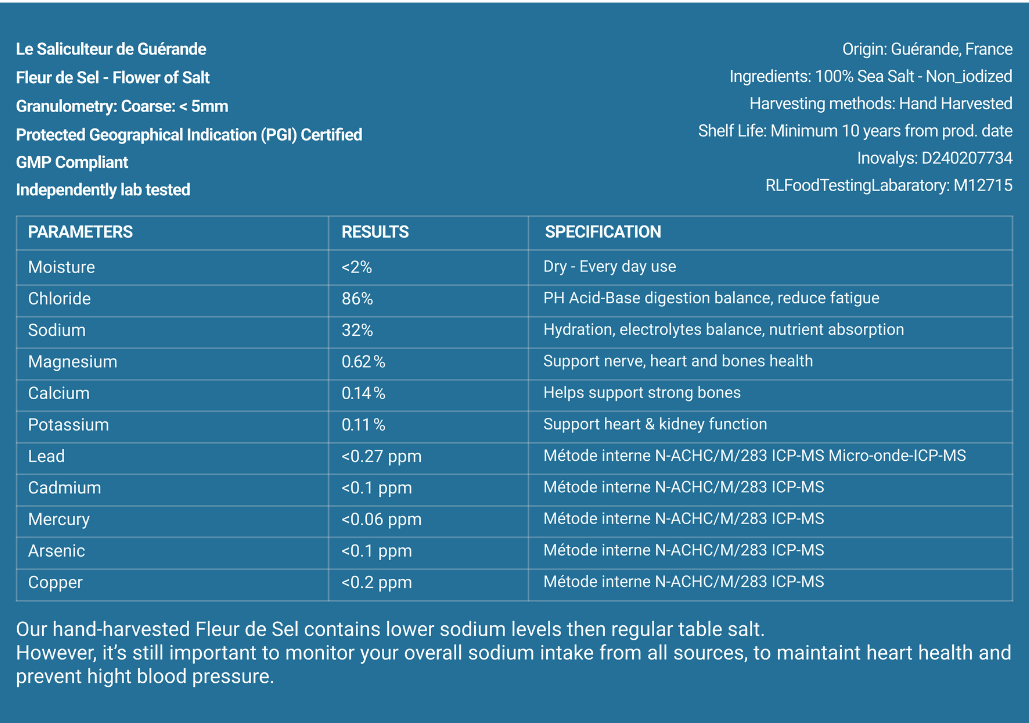 Le Saliculteur de Guérande
Fleur de Sel - Flower of Salt
Granulometry: Coarse: < 5mm
Protected Geographical Indication (PGI) Certified
GMP Compliant
Independently lab tested

Origin: Guérande, France
Ingredients: 100% Sea Salt - Non_iodized
Harvesting methods: Hand Harvested
Shelf Life: Minimum 10 years from prod. date
Inovalys: D240207734
RLFoodTestingLabaratory: M12715

| PARAMETERS | RESULTS | SPECIFICATION |
|---|---|---|
| Moisture | <2% | Dry - Every day use |
| Chloride | 86% | PH Acid-Base digestion balance, reduce fatigue |
| Sodium | 32% | Hydration, electrolytes balance, nutrient absorption |
| Magnesium | 0.62 % | Support nerve, heart and bones health |
| Calcium | 0.14 % | Helps support strong bones |
| Potassium | 0.11 % | Support heart & kidney function |
| Lead | <0.27 ppm | Métode interne N-ACHC/M/283 ICP-MS Micro-onde-ICP-MS |
| Cadmium | <0.1 ppm | Métode interne N-ACHC/M/283 ICP-MS |
| Mercury | <0.06 ppm | Métode interne N-ACHC/M/283 ICP-MS |
| Arsenic | <0.1 ppm | Métode interne N-ACHC/M/283 ICP-MS |
| Copper | <0.2 ppm | Métode interne N-ACHC/M/283 ICP-MS |

Our hand-harvested Fleur de Sel contains lower sodium levels then regular table salt.
However, it's still important to monitor your overall sodium intake from all sources, to maintaint heart health and prevent hight blood pressure.